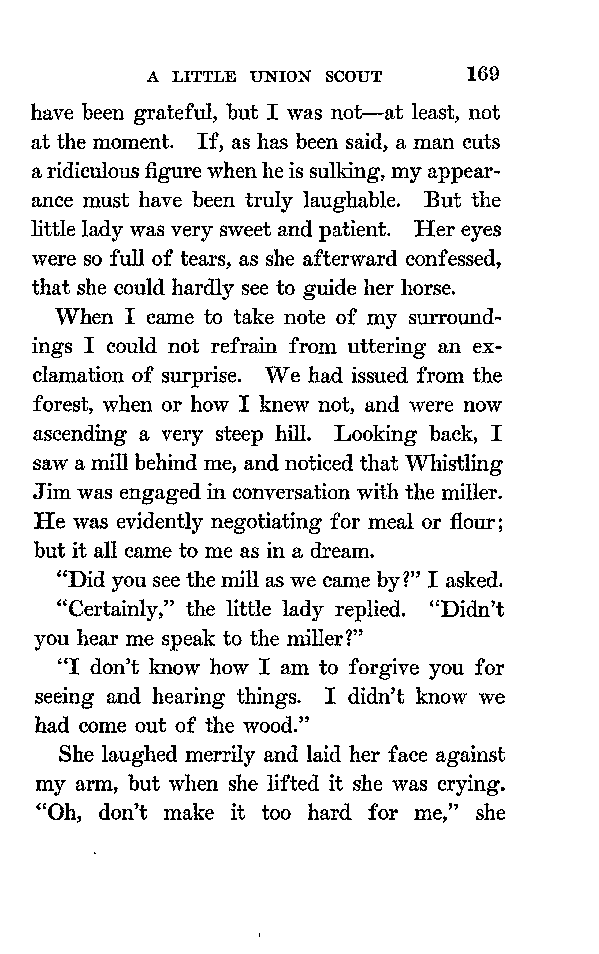 A LITTLE UNION SCOUT 169

have been grateful, but I was not—at least, not at the moment. If, as has been said, a man cuts a ridiculous figure when he is sulking, my appearance must have been truly laughable. But the little lady was very sweet and patient. Her eyes were so full of tears, as she afterward confessed, that she could hardly see to guide her horse.

When I came to take note of my surroundings I could not refrain from uttering an exclamation of surprise. We had issued from the forest, when or how I knew not, and were now ascending a very steep hill. Looking back, I saw a mill behind me, and noticed that Whistling Jim was engaged in conversation with the miller. He was evidently negotiating for meal or flour; but it all came to me as in a dream.

"Did you see the mill as we came by?" I asked.

"Certainly," the little lady replied. "Didn't you hear me speak to the miller?"

"I don't know how I am to forgive you for seeing and hearing things. I didn't know we had come out of the wood."

She laughed merrily and laid her face against my arm, but when she lifted it she was crying. "Oh, don't make it too hard for me," she